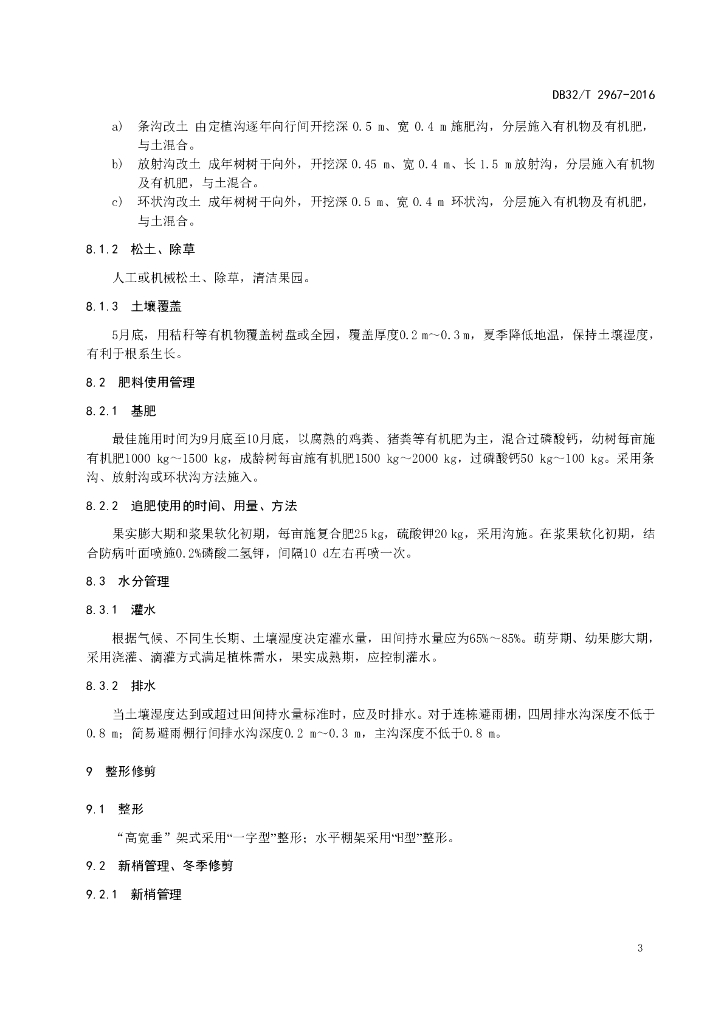 DB32/T 2967-2016

a) 条沟改土 自定植沟逐年向行间开挖深 0.5 m、宽 0.4 m 施肥沟，分层施入有机物及有机肥，与土混合。

b) 放射沟改土 成年树树干向外，开挖深 0.45 m、宽 0.4 m、长 1.5 m 放射沟，分层施入有机物及有机肥，与土混合。

c) 环状沟改土 成年树树干向外，开挖深 0.5 m、宽 0.4 m 环状沟，分层施入有机物及有机肥，与土混合。

8.1.2 松土、除草

人工或机械松土、除草，清洁果园。

8.1.3 土壤覆盖

5月底，用秸秆等有机物覆盖树盘或全园，覆盖厚度0.2 m~0.3 m，夏季降低地温，保持土壤湿度，有利于根系生长。

8.2 肥料使用管理

8.2.1 基肥

最佳施用时间为9月底至10月底，以腐熟的鸡粪、猪粪等有机肥为主，混合过磷酸钙，幼树每亩施有机肥1000 kg~1500 kg，成龄树每亩施有机肥1500 kg~2000 kg，过磷酸钙50 kg~100 kg。采用条沟、放射沟或环状沟方法施入。

8.2.2 追肥使用的时间、用量、方法

果实膨大期和浆果软化初期，每亩施复合肥25 kg，硫酸钾20 kg，采用沟施。在浆果软化初期，结合防病叶面喷施0.2%磷酸二氢钾，间隔10 d左右再喷一次。

8.3 水分管理

8.3.1 灌水

根据气候、不同生长期、土壤湿度决定灌水量，田间持水量应为65%~85%。萌芽期、幼果膨大期，采用浇灌、滴灌方式满足植株需水，果实成熟期，应控制灌水。

8.3.2 排水

当土壤湿度达到或超过田间持水量标准时，应及时排水。对于连栋避雨棚，四周排水沟深度不低于0.8 m；简易避雨棚行间排水沟深度0.2 m~0.3 m，主沟深度不低于0.8 m。

9 整形修剪

9.1 整形

“高宽垂”架式采用“一字型”整形；水平棚架采用“H型”整形。

9.2 新梢管理、冬季修剪

9.2.1 新梢管理

3